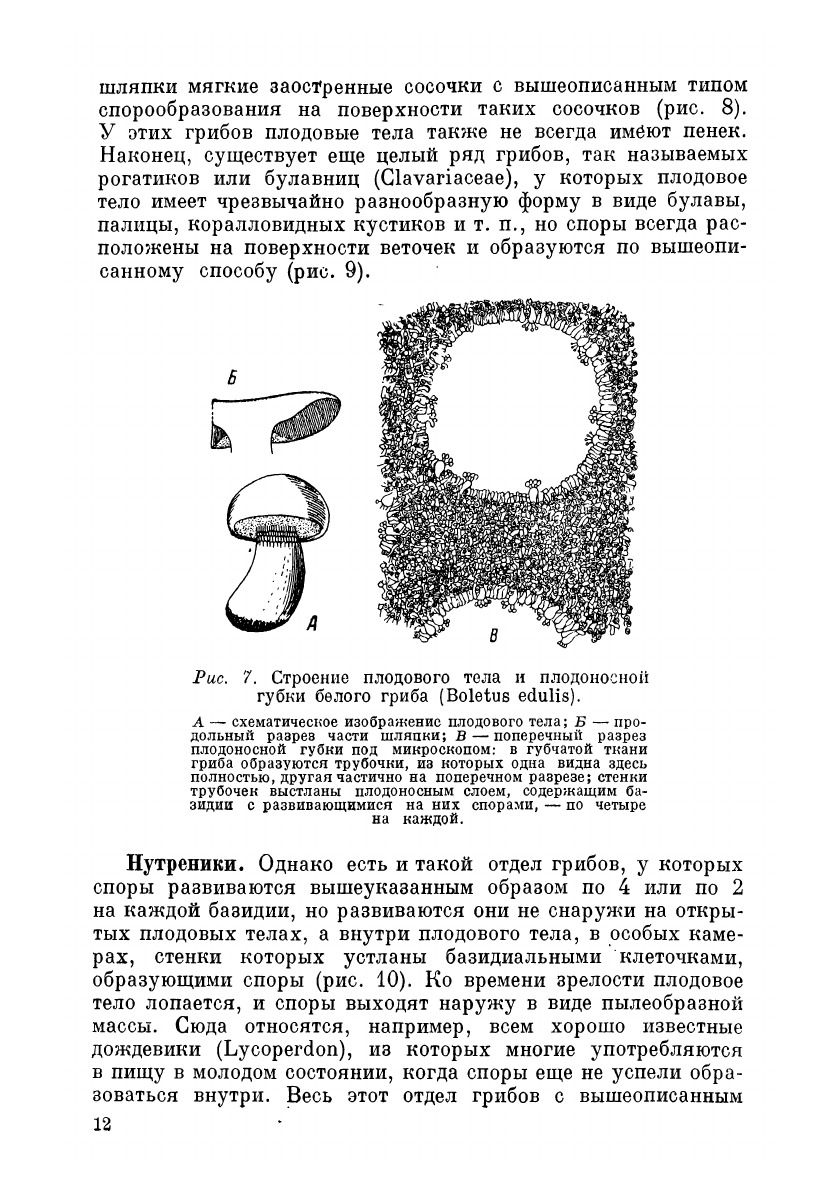 шляпки мягкие заостренные сосочки с вышеописанным типом спорообразования на поверхности таких сосочков (рис. 8). У этих грибов плодовые тела также не всегда имеют пенек. Наконец, существует еще целый ряд грибов, так называемых рогатиков или булавниц (Clavariaceae), у которых плодовое тело имеет чрезвычайно разнообразную форму в виде булавы, палицы, коралловидных кустиков и т. п., но споры всегда расположены на поверхности веточек и образуются по вышеописанному способу (рис. 9).

Б

А

В

Рис. 7. Строение плодового тела и плодоносной губки белого гриба (Boletus edulis).

А — схематическое изображение плодового тела; Б — продольный разрез части шляпки; В — поперечный разрез плодоносной губки под микроскопом: в губчатой ткани гриба образуются трубочки, из которых одна видна здесь полностью, другая частично на поперечном разрезе; стенки трубочек выстланы плодоносным слоем, содержащим базидии с развивающимися на них спорами, — по четыре на каждой.

Нутреники. Однако есть и такой отдел грибов, у которых споры развиваются вышеуказанным образом по 4 или по 2 на каждой базидии, но развиваются они не снаружи на открытых плодовых телах, а внутри плодового тела, в особых камерах, стенки которых устланы базидиальными клеточками, образующими споры (рис. 10). Ко времени зрелости плодовое тело лопается, и споры выходят наружу в виде пылеобразной массы. Сюда относятся, например, всем хорошо известные дождевики (Lycoperdon), из которых многие употребляются в пищу в молодом состоянии, когда споры еще не успели образоваться внутри. Весь этот отдел грибов с вышеописанным

12